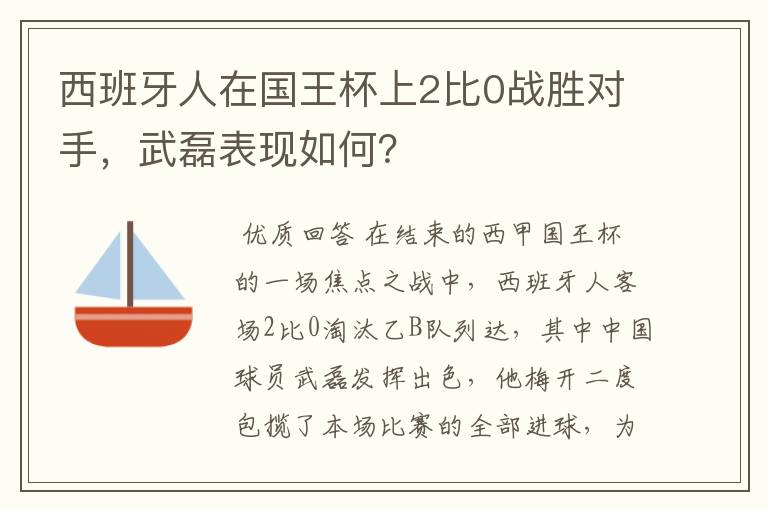 西班牙人在国王杯上2比0战胜对手，武磊表现如何？

优质回答 在结束的西甲国王杯的一场焦点之战中，西班牙人客场2比0淘汰乙B队列达，其中中国球员武磊发挥出色，他梅开二度包揽了本场比赛的全部进球，为